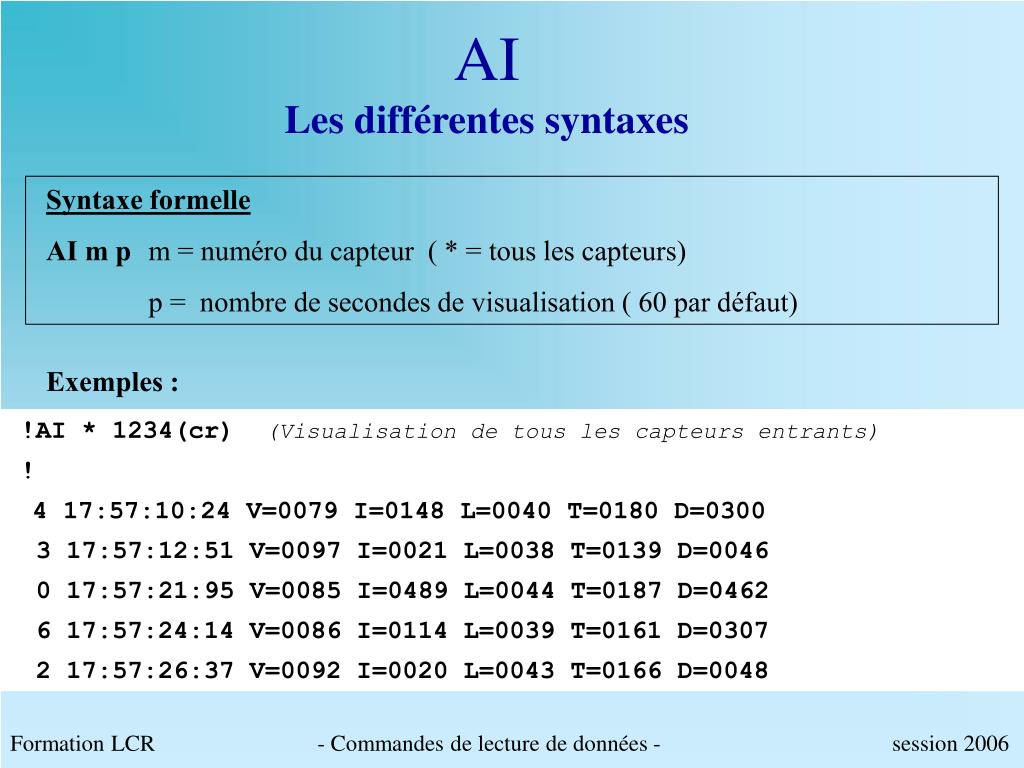 AI
Les différentes syntaxes

Syntaxe formelle

AI m p  m = numéro du capteur ( * = tous les capteurs)

p = nombre de secondes de visualisation ( 60 par défaut)

Exemples :

!AI * 1234(cr) (Visualisation de tous les capteurs entrants)
!
4 17:57:10:24 V=0079 I=0148 L=0040 T=0180 D=0300
3 17:57:12:51 V=0097 I=0021 L=0038 T=0139 D=0046
0 17:57:21:95 V=0085 I=0489 L=0044 T=0187 D=0462
6 17:57:24:14 V=0086 I=0114 L=0039 T=0161 D=0307
2 17:57:26:37 V=0092 I=0020 L=0043 T=0166 D=0048

Formation LCR - Commandes de lecture de données - session 2006